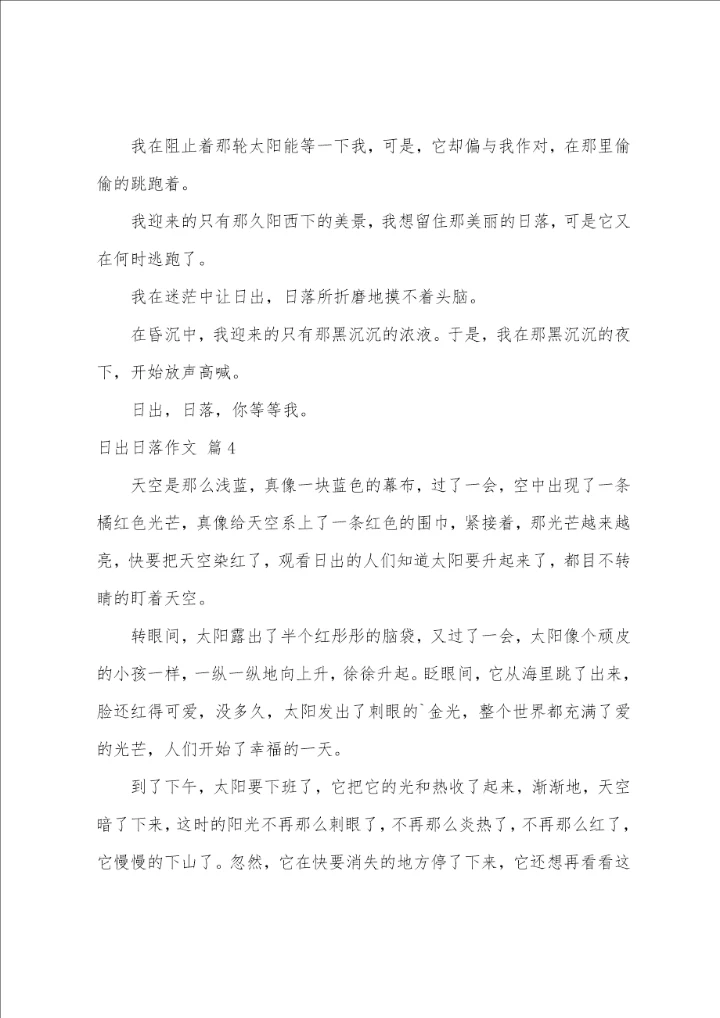 我在阻止着那轮太阳能等一下我，可是，它却偏与我作对，在那里偷偷的跳跑着。

我迎来的只有那久阳西下的美景，我想留住那美丽的日落，可是它又在何时逃跑了。

我在迷茫中让日出，日落所折磨地摸不着头脑。

在昏沉中，我迎来的只有那黑沉沉的浓液。于是，我在那黑沉沉的夜下，开始放声高喊。

日出，日落，你等等我。

日出日落作文 篇4

天空是那么浅蓝，真像一块蓝色的幕布，过了一会，空中出现了一条橘红色光芒，真像给天空系上了一条红色的围巾，紧接着，那光芒越来越亮，快要把天空染红了，观看日出的人们知道太阳要升起来了，都目不转睛的盯着天空。

转眼间，太阳露出了半个红彤彤的脑袋，又过了一会，太阳像个顽皮的小孩一样，一纵一纵地向上升，徐徐升起。眨眼间，它从海里跳了出来，脸还红得可爱，没多久，太阳发出了刺眼的`金光，整个世界都充满了爱的光芒，人们开始了幸福的一天。

到了下午，太阳要下班了，它把它的光和热收了起来，渐渐地，天空暗了下来，这时的阳光不再那么刺眼了，不再那么炎热了，不再那么红了，它慢慢的下山了。忽然，它在快要消失的地方停了下来，它还想再看看这